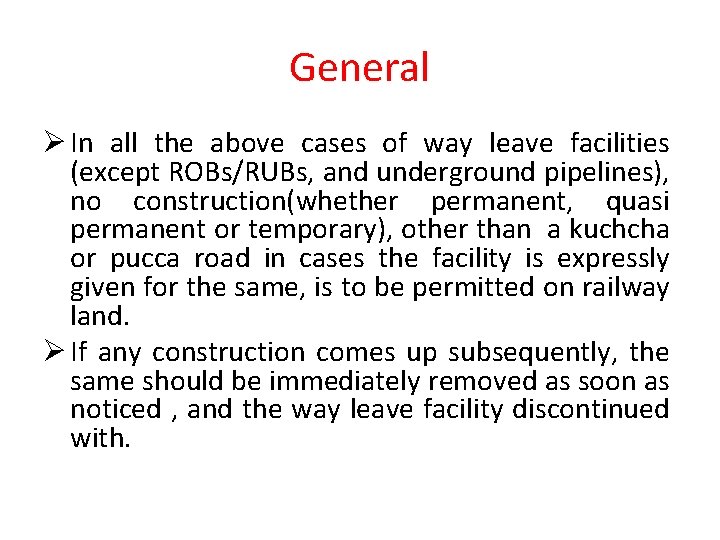 General

➢ In all the above cases of way leave facilities (except ROBs/RUBs, and underground pipelines), no construction(whether permanent, quasi permanent or temporary), other than a kuchcha or pucca road in cases the facility is expressly given for the same, is to be permitted on railway land.

➢ If any construction comes up subsequently, the same should be immediately removed as soon as noticed , and the way leave facility discontinued with.